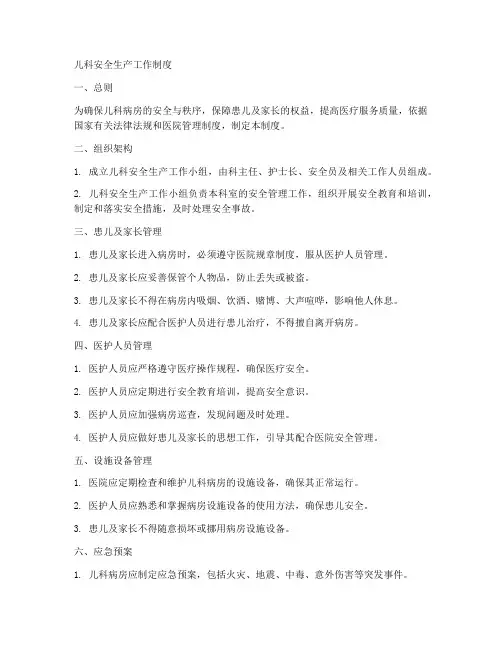 儿科安全生产工作制度

一、总则

为确保儿科病房的安全与秩序，保障患儿及家长的权益，提高医疗服务质量，依据国家有关法律法规和医院管理制度，制定本制度。

二、组织架构

1. 成立儿科安全生产工作小组，由科主任、护士长、安全员及相关工作人员组成。

2. 儿科安全生产工作小组负责本科室的安全管理工作，组织开展安全教育和培训，制定和落实安全措施，及时处理安全事故。

三、患儿及家长管理

1. 患儿及家长进入病房时，必须遵守医院规章制度，服从医护人员管理。

2. 患儿及家长应妥善保管个人物品，防止丢失或被盗。

3. 患儿及家长不得在病房内吸烟、饮酒、赌博、大声喧哗，影响他人休息。

4. 患儿及家长应配合医护人员进行患儿治疗，不得擅自离开病房。

四、医护人员管理

1. 医护人员应严格遵守医疗操作规程，确保医疗安全。

2. 医护人员应定期进行安全教育培训，提高安全意识。

3. 医护人员应加强病房巡查，发现问题及时处理。

4. 医护人员应做好患儿及家长的思想工作，引导其配合医院安全管理。

五、设施设备管理

1. 医院应定期检查和维护儿科病房的设施设备，确保其正常运行。

2. 医护人员应熟悉和掌握病房设施设备的使用方法，确保患儿安全。

3. 患儿及家长不得随意损坏或挪用病房设施设备。

六、应急预案

1. 儿科病房应制定应急预案，包括火灾、地震、中毒、意外伤害等突发事件。